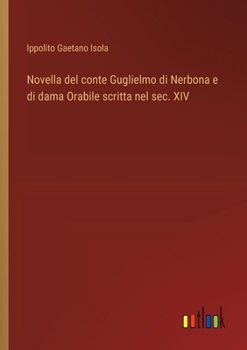 Ippolito Gaetano Isola

Novella del conte Guglielmo di Nerbona e di dama Orabile scritta nel sec. XIV

outlook